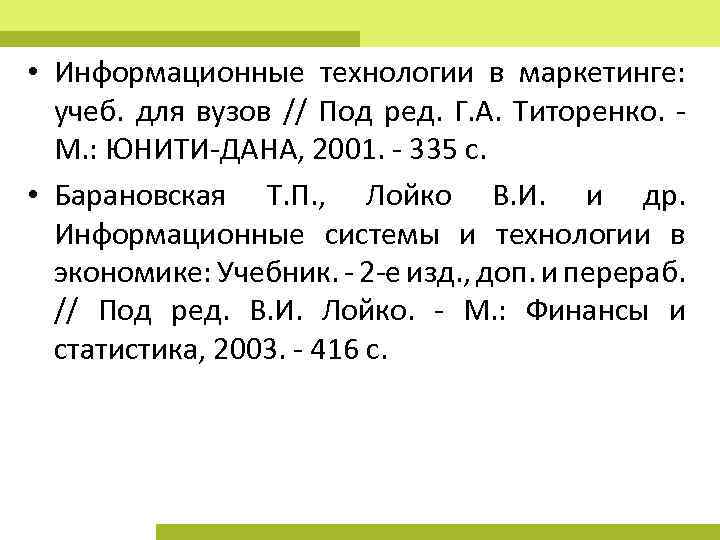 • Информационные технологии в маркетинге: учеб. для вузов // Под ред. Г.А. Титоренко. - М.: ЮНИТИ-ДАНА, 2001. - 335 с.

• Барановская Т.П., Лойко В.И. и др. Информационные системы и технологии в экономике: Учебник. - 2-е изд., доп. и перераб. // Под ред. В.И. Лойко. - М.: Финансы и статистика, 2003. - 416 с.